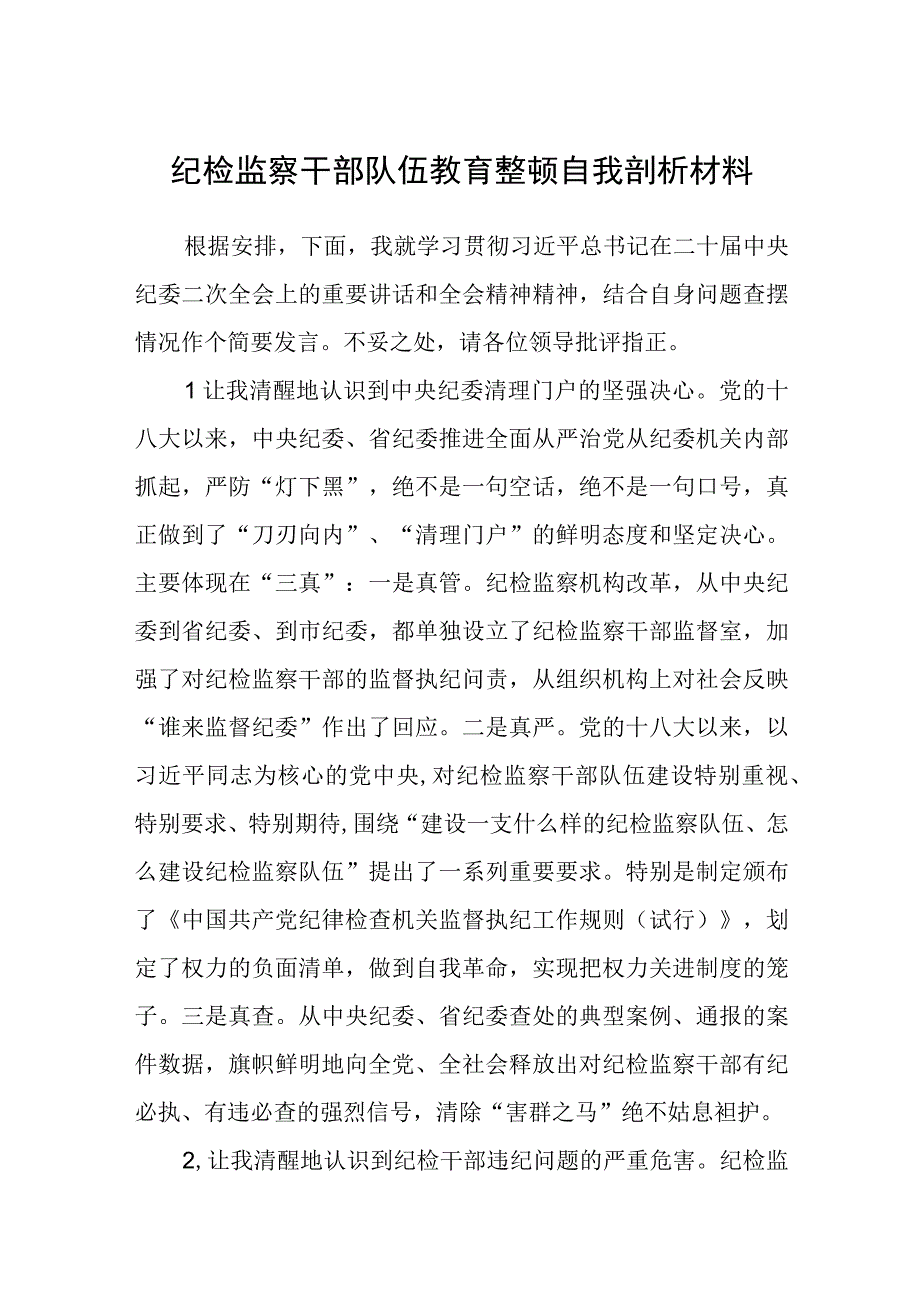 纪检监察干部队伍教育整顿自我剖析材料

根据安排，下面，我就学习贯彻习近平总书记在二十届中央纪委二次全会上的重要讲话和全会精神精神，结合自身问题查摆情况作个简要发言。不妥之处，请各位领导批评指正。

1让我清醒地认识到中央纪委清理门户的坚强决心。党的十八大以来，中央纪委、省纪委推进全面从严治党从纪委机关内部抓起，严防“灯下黑”，绝不是一句空话，绝不是一句口号，真正做到了“刀刃向内”、“清理门户”的鲜明态度和坚定决心。主要体现在“三真”：一是真管。纪检监察机构改革，从中央纪委到省纪委、到市纪委，都单独设立了纪检监察干部监督室，加强了对纪检监察干部的监督执纪问责，从组织机构上对社会反映“谁来监督纪委”作出了回应。二是真严。党的十八大以来，以习近平同志为核心的党中央，对纪检监察干部队伍建设特别重视、特别要求、特别期待，围绕“建设一支什么样的纪检监察队伍、怎么建设纪检监察队伍”提出了一系列重要要求。特别是制定颁布了《中国共产党纪律检查机关监督执纪工作规则（试行）》，划定了权力的负面清单，做到自我革命，实现把权力关进制度的笼子。三是真查。从中央纪委、省纪委查处的典型案例、通报的案件数据，旗帜鲜明地向全党、全社会释放出对纪检监察干部有纪必执、有违必查的强烈信号，清除“害群之马”绝不姑息袒护。

2，让我清醒地认识到纪检干部违纪问题的严重危害。纪检监